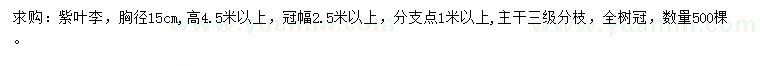 求购：紫叶李，胸径15cm，高4.5米以上，冠幅2.5米以上，分支点1米以上，主干三级分枝，全树冠，数量500棵。